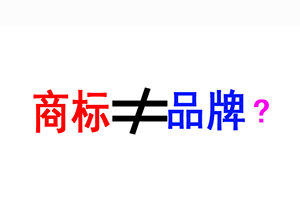 商标$\neq$品牌？